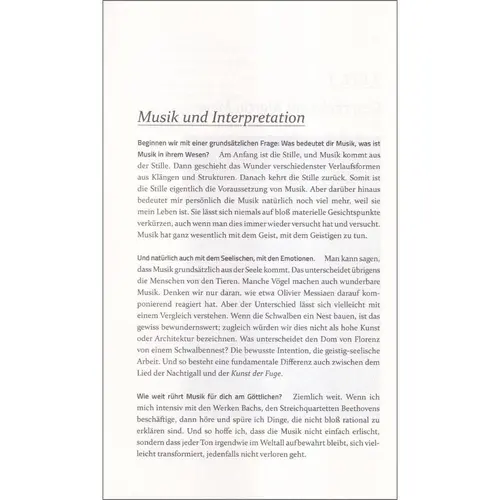 Musik und Interpretation

Beginnen wir mit einer grundsätzlichen Frage: Was bedeutet dir Musik, was ist Musik in ihrem Wesen? Am Anfang ist die Stille, und Musik kommt aus der Stille. Dann geschieht das Wunder verschiedenster Verlaufsformen aus Klängen und Strukturen. Danach kehrt die Stille zurück. Somit ist die Stille eigentlich die Voraussetzung von Musik. Aber darüber hinaus bedeutet mir persönlich die Musik natürlich noch viel mehr, weil sie mein Leben ist. Sie lässt sich niemals auf bloß materielle Gesichtspunkte verkürzen, auch wenn man dies immer wieder versucht hat und versucht. Musik hat ganz wesentlich mit dem Geist, mit dem Geistigen zu tun.

Und natürlich auch mit dem Seelischen, mit den Emotionen. Man kann sagen, dass Musik grundsätzlich aus der Seele kommt. Das unterscheidet übrigens die Menschen von den Tieren. Manche Vögel machen auch wunderbare Musik. Denken wir nur daran, wie etwa Olivier Messiaen darauf komponierend reagiert hat. Aber der Unterschied lässt sich vielleicht mit einem Vergleich verstehen. Wenn die Schwalben ein Nest bauen, ist das gewiss bewundernswert; zugleich würden wir dies nicht als hohe Kunst oder Architektur bezeichnen. Was unterscheidet den Dom von Florenz von einem Schwalbennest? Die bewusste Intention, die geistig-seelische Arbeit. Und so besteht eine fundamentale Differenz auch zwischen dem Lied der Nachtigall und der Kunst der Fuge.

Wie weit rührt Musik für dich am Göttlichen? Ziemlich weit. Wenn ich mich intensiv mit den Werken Bachs, den Streichquartetten Beethovens beschäftige, dann höre und spüre ich Dinge, die nicht bloß rational zu erklären sind. Und so hoffe ich, dass die Musik nicht einfach erlischt, sondern dass jeder Ton irgendwie im Weltall aufbewahrt bleibt, sich vielleicht transformiert, jedenfalls nicht verloren geht.